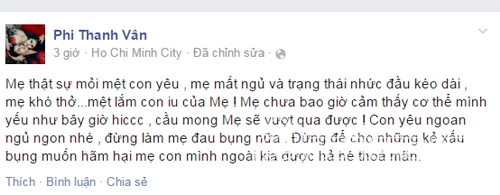 Phi Thanh Vân
3 giờ · Ho Chi Minh City · Đã chỉnh sửa ·

Mẹ thật sự mỏi mệt con yêu , mẹ mất ngủ và trạng thái nhức đầu kéo dài , mẹ khó thở...mệt lắm con iu của Mẹ ! Mẹ chưa bao giờ cảm thấy cơ thể mình yếu như bây giờ hiccc , cầu mong Mẹ sẽ vượt qua được ! Con yêu ngoan ngủ ngon nhé , đừng làm mẹ đau bụng nữa . Đừng để cho những kẻ xấu bụng muốn hãm hại mẹ con mình ngoài kia được hả hê thoả mãn.

Thích · Bình luận · Chia sẻ